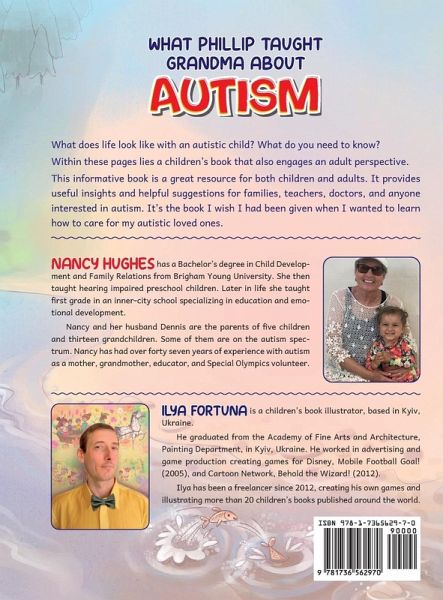 WHAT PHILLIP TAUGHT GRANDMA ABOUT
AUTISM

What does life look like with an autistic child? What do you need to know?

Within these pages lies a children's book that also engages an adult perspective.

This informative book is a great resource for both children and adults. It provides useful insights and helpful suggestions for families, teachers, doctors, and anyone interested in autism. It's the book I wish I had been given when I wanted to learn how to care for my autistic loved ones.

NANCY HUGHES has a Bachelor's degree in Child Development and Family Relations from Brigham Young University. She then taught hearing impaired preschool children. Later in life she taught first grade in an inner-city school specializing in education and emotional development.

Nancy and her husband Dennis are the parents of five children and thirteen grandchildren. Some of them are on the autism spectrum. Nancy has had over forty seven years of experience with autism as a mother, grandmother, educator, and Special Olympics volunteer.

ILYA FORTUNA is a children's book illustrator, based in Kyiv, Ukraine.

He graduated from the Academy of Fine Arts and Architecture, Painting Department, in Kyiv, Ukraine. He worked in advertising and game production creating games for Disney, Mobile Football Goal! (2005), and Cartoon Network, Behold the Wizard! (2012).

Ilya has been a freelancer since 2012, creating his own games and illustrating more than 20 children's books published around the world.

ISBN 978-1-7365629-7-0
90000
9 781736 562970